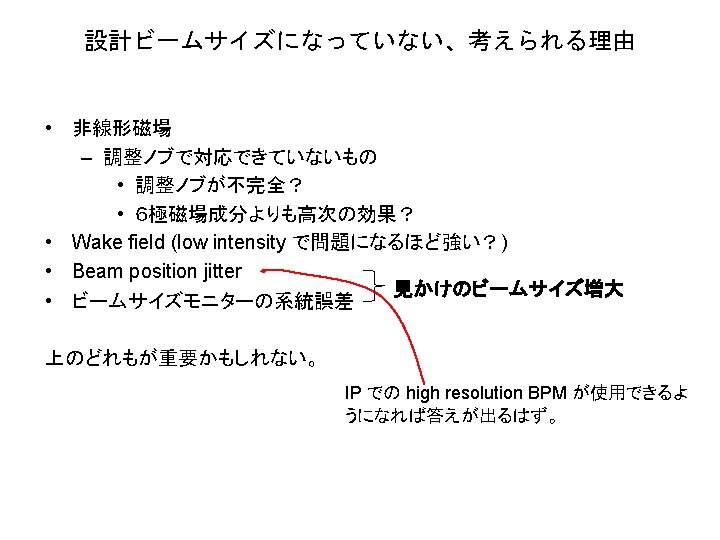 設計ビームサイズになっていない、考えられる理由

• 非線形磁場
- 調整ノブで対応できていないもの
• 調整ノブが不完全？
• 6極磁場成分よりも高次の効果？
• Wake field (low intensity で問題になるほど強い？)
• Beam position jitter
• ビームサイズモニターの系統誤差

見かけのビームサイズ増大

上のどれもが重要かもしれない。

IP での high resolution BPM が使用できるようになれば答えが出るはず。